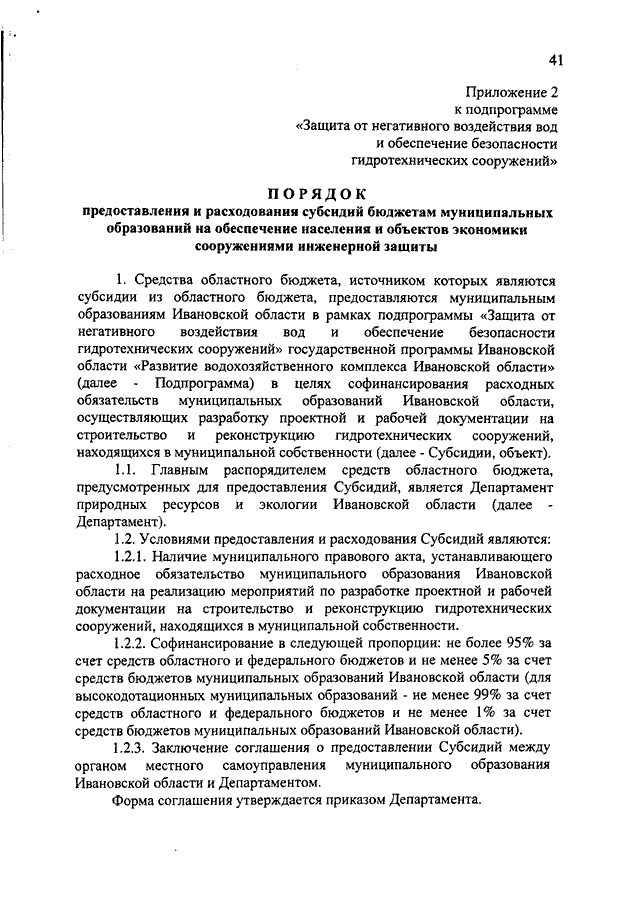 41

Приложение 2
к подпрограмме
«Защита от негативного воздействия вод
и обеспечение безопасности
гидротехнических сооружений»

ПОРЯДОК
предоставления и расходования субсидий бюджетам муниципальных образований на обеспечение населения и объектов экономики сооружениями инженерной защиты

1. Средства областного бюджета, источником которых являются субсидии из областного бюджета, предоставляются муниципальным образованиям Ивановской области в рамках подпрограммы «Защита от негативного воздействия вод и обеспечение безопасности гидротехнических сооружений» государственной программы Ивановской области «Развитие водохозяйственного комплекса Ивановской области» (далее - Подпрограмма) в целях софинансирования расходных обязательств муниципальных образований Ивановской области, осуществляющих разработку проектной и рабочей документации на строительство и реконструкцию гидротехнических сооружений, находящихся в муниципальной собственности (далее - Субсидии, объект).

1.1. Главным распорядителем средств областного бюджета, предусмотренных для предоставления Субсидий, является Департамент природных ресурсов и экологии Ивановской области (далее - Департамент).

1.2. Условиями предоставления и расходования Субсидий являются:

1.2.1. Наличие муниципального правового акта, устанавливающего расходное обязательство муниципального образования Ивановской области на реализацию мероприятий по разработке проектной и рабочей документации на строительство и реконструкцию гидротехнических сооружений, находящихся в муниципальной собственности.

1.2.2. Софинансирование в следующей пропорции: не более 95% за счет средств областного и федерального бюджетов и не менее 5% за счет средств бюджетов муниципальных образований Ивановской области (для высокодотационных муниципальных образований - не менее 99% за счет средств областного и федерального бюджетов и не менее 1% за счет средств бюджетов муниципальных образований Ивановской области).

1.2.3. Заключение соглашения о предоставлении Субсидий между органом местного самоуправления муниципального образования Ивановской области и Департаментом.

Форма соглашения утверждается приказом Департамента.